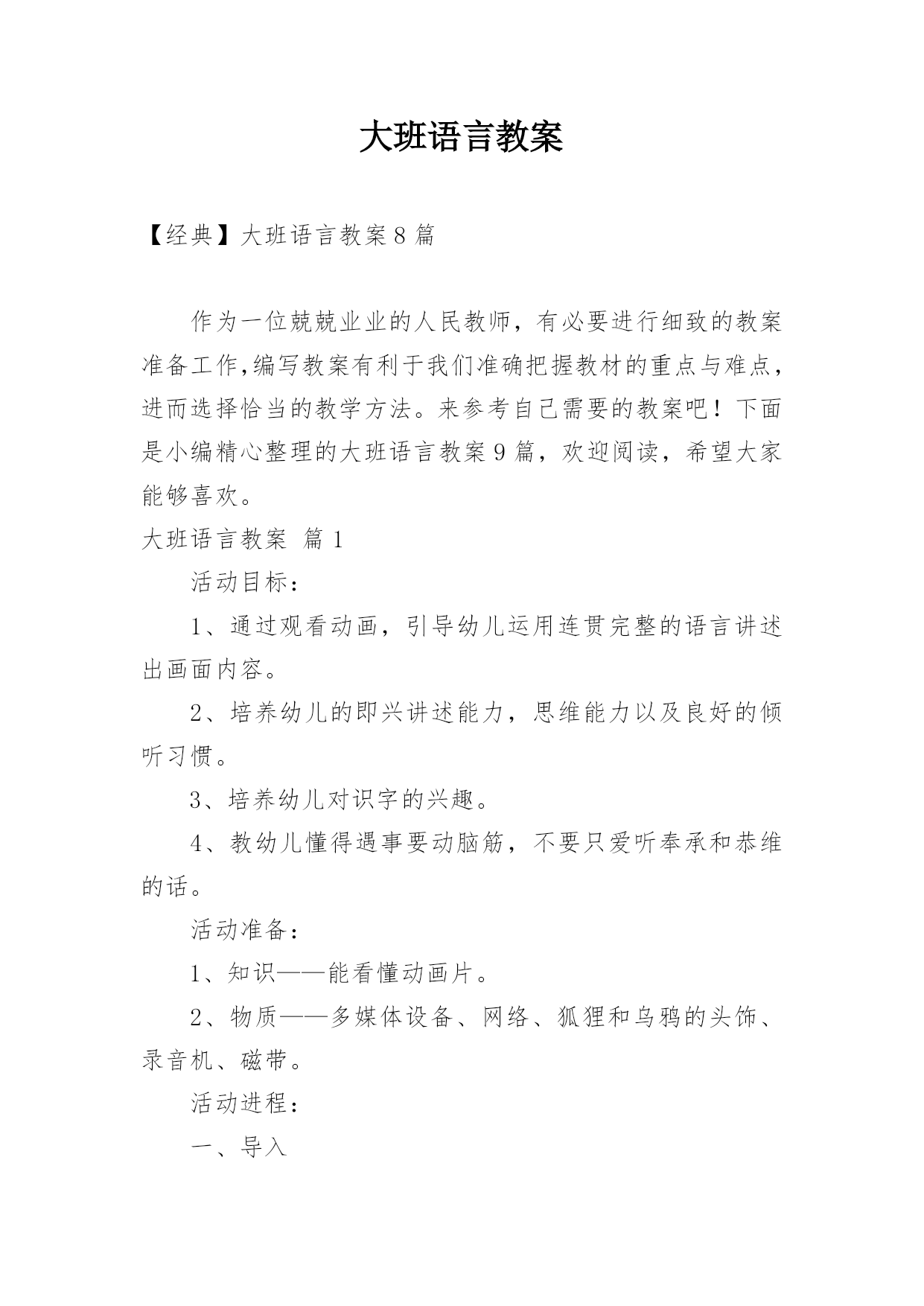 大班语言教案

【经典】大班语言教案8篇

作为一位兢兢业业的人民教师，有必要进行细致的教案准备工作,编写教案有利于我们准确把握教材的重点与难点，进而选择恰当的教学方法。来参考自己需要的教案吧！下面是小编精心整理的大班语言教案9篇，欢迎阅读，希望大家能够喜欢。

大班语言教案 篇1

活动目标：

1、通过观看动画，引导幼儿运用连贯完整的语言讲述出画面内容。

2、培养幼儿的即兴讲述能力，思维能力以及良好的倾听习惯。

3、培养幼儿对识字的兴趣。

4、教幼儿懂得遇事要动脑筋，不要只爱听奉承和恭维的话。

活动准备：

1、知识——能看懂动画片。

2、物质——多媒体设备、网络、狐狸和乌鸦的头饰、录音机、磁带。

活动进程：

一、导入